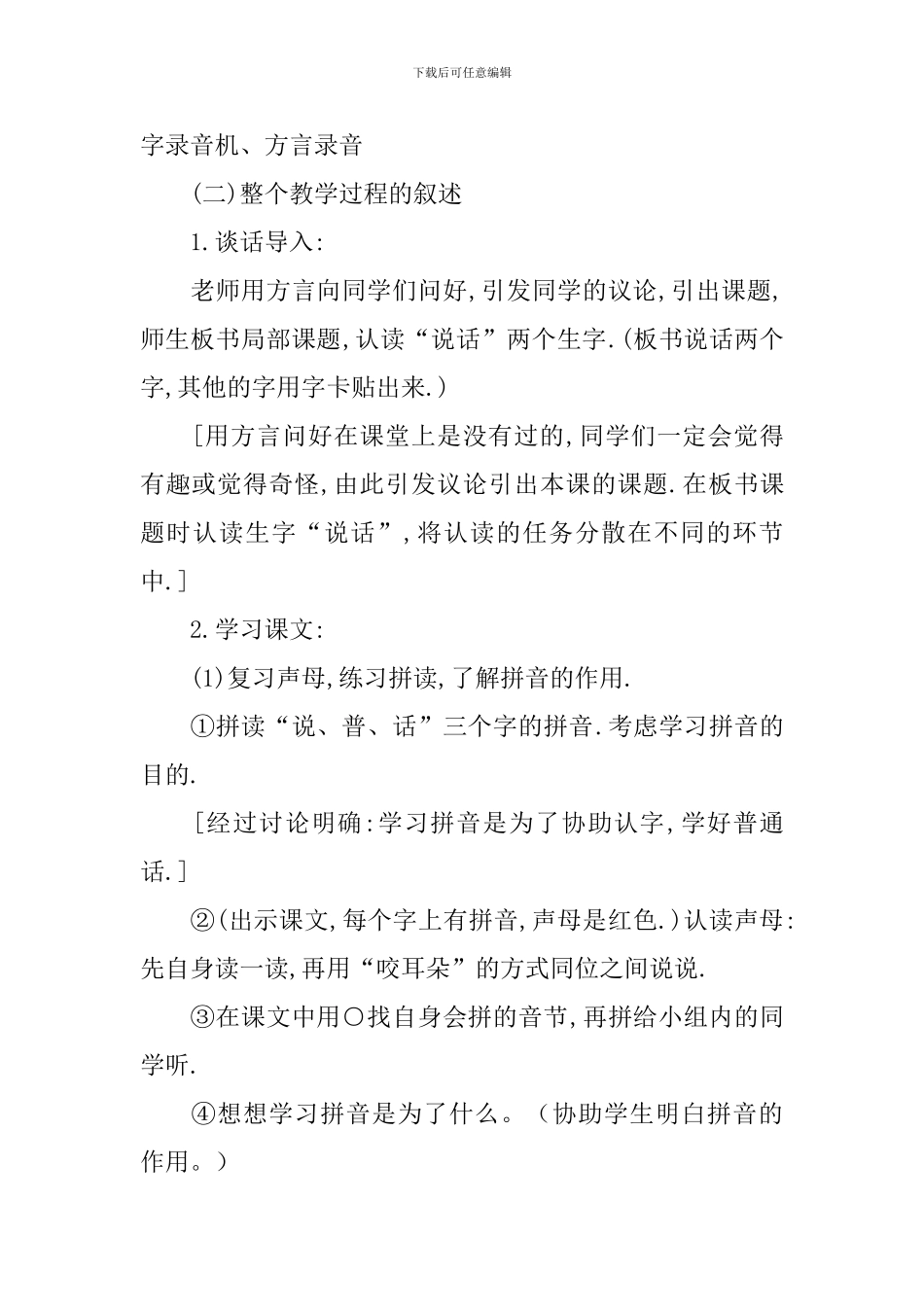 下载后可任意编辑

字录音机、方言录音

(二)整个教学过程的叙述

1.谈话导入:

老师用方言向同学们问好,引发同学的议论,引出课题,师生板书局部课题,认读“说话”两个生字.(板书说话两个字,其他的字用字卡贴出来.)

[用方言问好在课堂上是没有过的,同学们一定会觉得有趣或觉得奇怪,由此引发议论引出本课的课题.在板书课题时认读生字“说话”,将认读的任务分散在不同的环节中.]

2.学习课文:

(1)复习声母,练习拼读,了解拼音的作用.

①拼读“说、普、话”三个字的拼音.考虑学习拼音的目的.

[经过讨论明确:学习拼音是为了协助认字,学好普通话.]

②(出示课文,每个字上有拼音,声母是红色.)认读声母:先自身读一读,再用“咬耳朵”的方式同位之间说说.

③在课文中用○找自身会拼的音节,再拼给小组内的同学听.

④想想学习拼音是为了什么。(协助学生明白拼音的作用。)